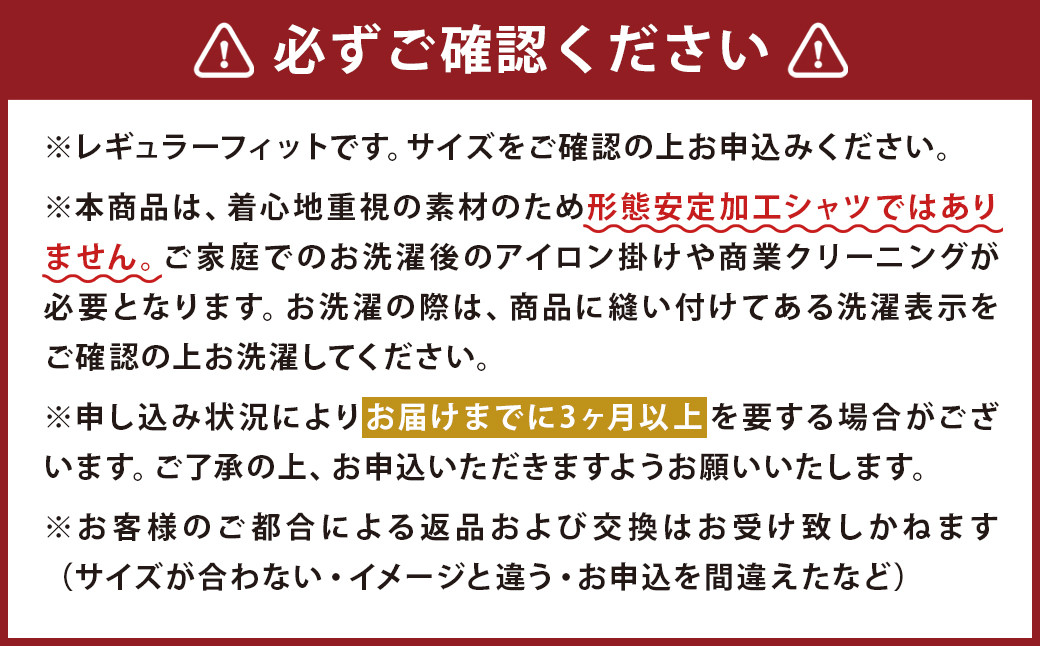 必ずご確認ください

※レギュラーフィットです。サイズをご確認の上お申込みください。

※本商品は、着心地重視の素材のため形態安定加工シャツではありません。ご家庭でのお洗濯後のアイロン掛けや商業クリーニングが必要となります。お洗濯の際は、商品に縫い付けてある洗濯表示をご確認の上お洗濯してください。

※申し込み状況によりお届けまでに3ヶ月以上を要する場合がございます。ご了承の上、お申込いただきますようお願いいたします。

※お客様のご都合による返品および交換はお受け致しかねます（サイズが合わない・イメージと違う・お申込を間違えたなど）